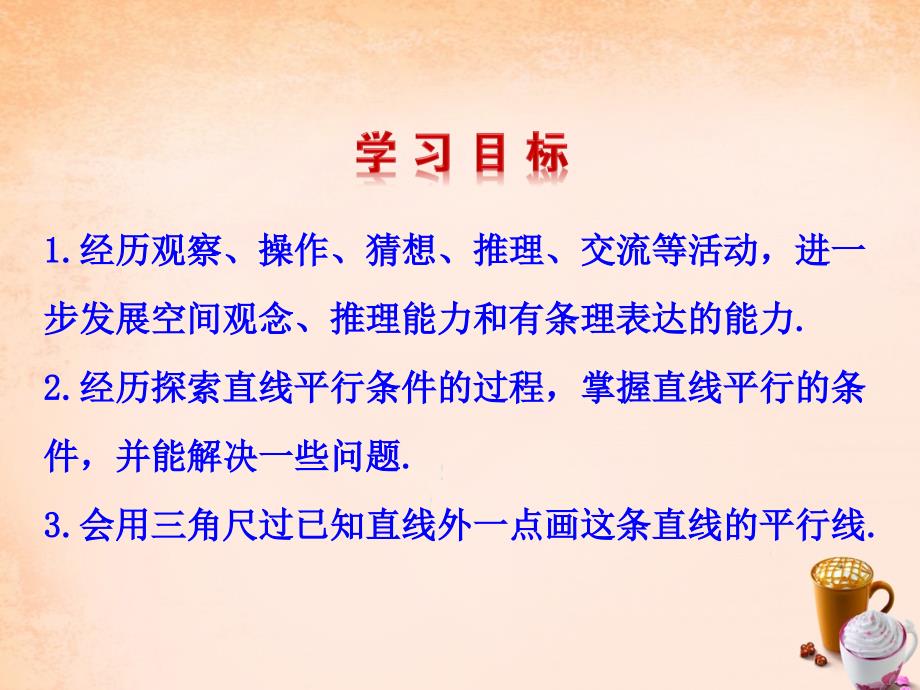 学习目标

1.经历观察、操作、猜想、推理、交流等活动，进一步发展空间观念、推理能力和有条理表达的能力.

2.经历探索直线平行条件的过程，掌握直线平行的条件，并能解决一些问题.

3.会用三角尺过已知直线外一点画这条直线的平行线.